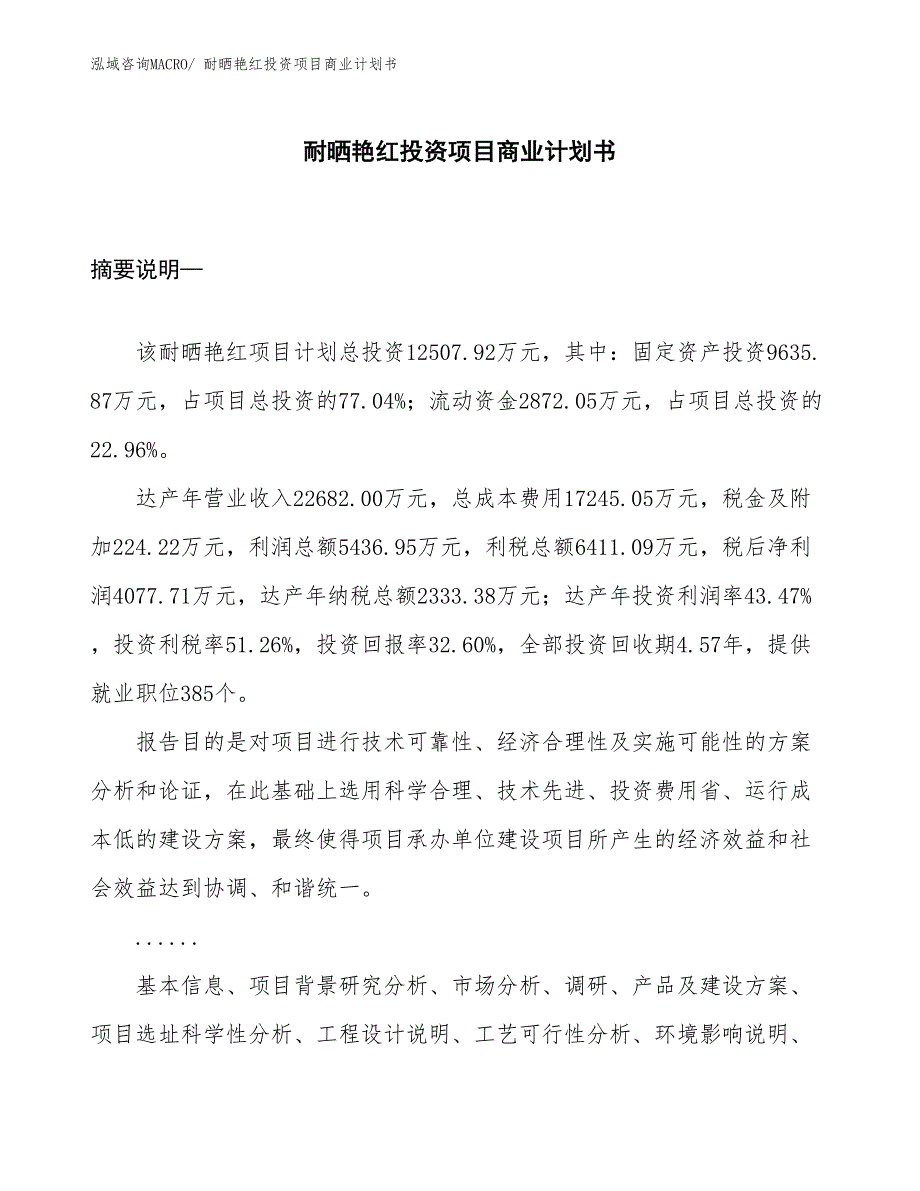 泓域咨询MACRO/ 耐晒艳红投资项目商业计划书

耐晒艳红投资项目商业计划书

摘要说明—

该耐晒艳红项目计划总投资12507.92万元，其中：固定资产投资9635.87万元，占项目总投资的77.04%；流动资金2872.05万元，占项目总投资的22.96%。

达产年营业收入22682.00万元，总成本费用17245.05万元，税金及附加224.22万元，利润总额5436.95万元，利税总额6411.09万元，税后净利润4077.71万元，达产年纳税总额2333.38万元；达产年投资利润率43.47%，投资利税率51.26%，投资回报率32.60%，全部投资回收期4.57年，提供就业职位385个。

报告目的是对项目进行技术可靠性、经济合理性及实施可能性的方案分析和论证，在此基础上选用科学合理、技术先进、投资费用省、运行成本低的建设方案，最终使得项目承办单位建设项目所产生的经济效益和社会效益达到协调、和谐统一。

......

基本信息、项目背景研究分析、市场分析、调研、产品及建设方案、项目选址科学性分析、工程设计说明、工艺可行性分析、环境影响说明、